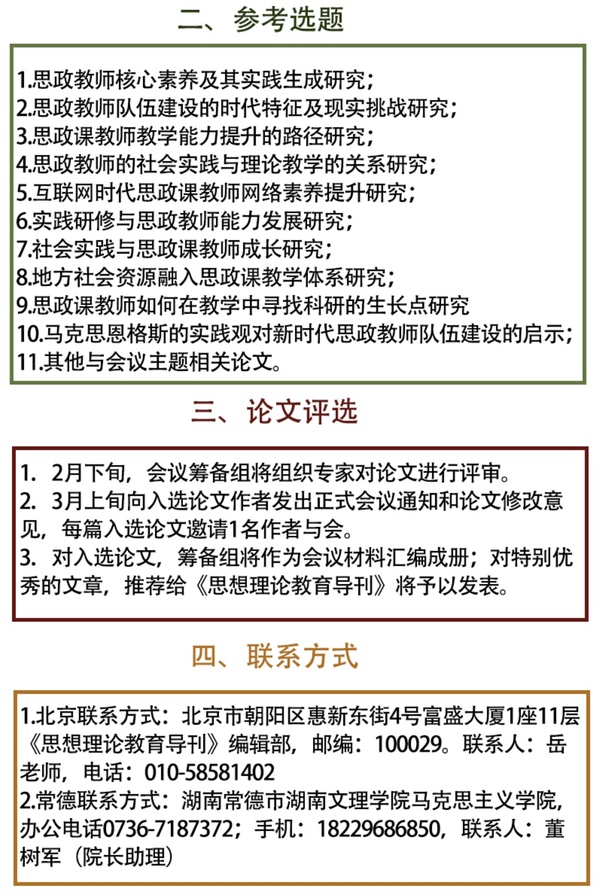 二、参考选题

1.思政教师核心素养及其实践生成研究；
2.思政教师队伍建设的时代特征及现实挑战研究；
3.思政课教师教学能力提升的路径研究；
4.思政教师的社会实践与理论教学的关系研究；
5.互联网时代思政课教师网络素养提升研究；
6.实践研修与思政教师能力发展研究；
7.社会实践与思政课教师成长研究；
8.地方社会资源融入思政课教学体系研究；
9.思政课教师如何在教学中寻找科研的生长点研究
10.马克思恩格斯的实践观对新时代思政教师队伍建设的启示；
11.其他与会议主题相关论文。

三、论文评选

1. 2月下旬，会议筹备组将组织专家对论文进行评审。
2. 3月上旬向入选论文作者发出正式会议通知和论文修改意见，每篇入选论文邀请1名作者与会。
3. 对入选论文，筹备组将作为会议材料汇编成册；对特别优秀的文章，推荐给《思想理论教育导刊》将予以发表。

四、联系方式

1.北京联系方式：北京市朝阳区惠新东街4号富盛大厦1座11层《思想理论教育导刊》编辑部，邮编：100029。联系人：岳老师，电话：010-58581402
2.常德联系方式：湖南常德市湖南文理学院马克思主义学院，办公电话0736-7187372；手机：18229686850，联系人：董树军（院长助理）